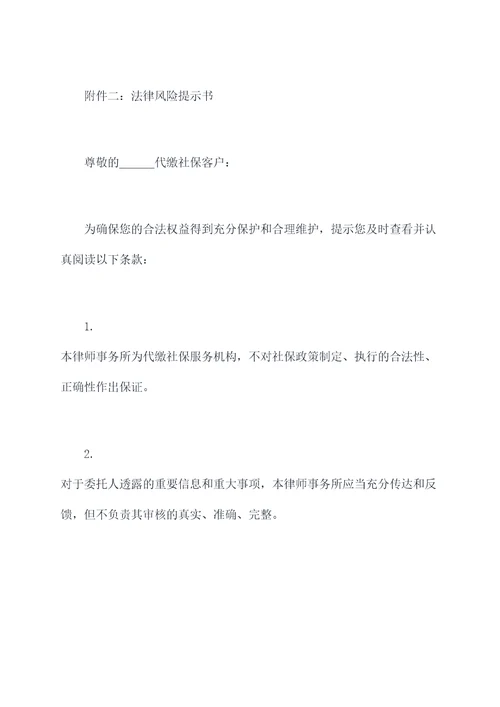 附件二：法律风险提示书

尊敬的______代缴社保客户：

为确保您的合法权益得到充分保护和合理维护，提示您及时查看并认真阅读以下条款：

1.
本律师事务所为代缴社保服务机构，不对社保政策制定、执行的合法性、正确性作出保证。

2.
对于委托人透露的重要信息和重大事项，本律师事务所应当充分传达和反馈，但不负责其审核的真实、准确、完整。